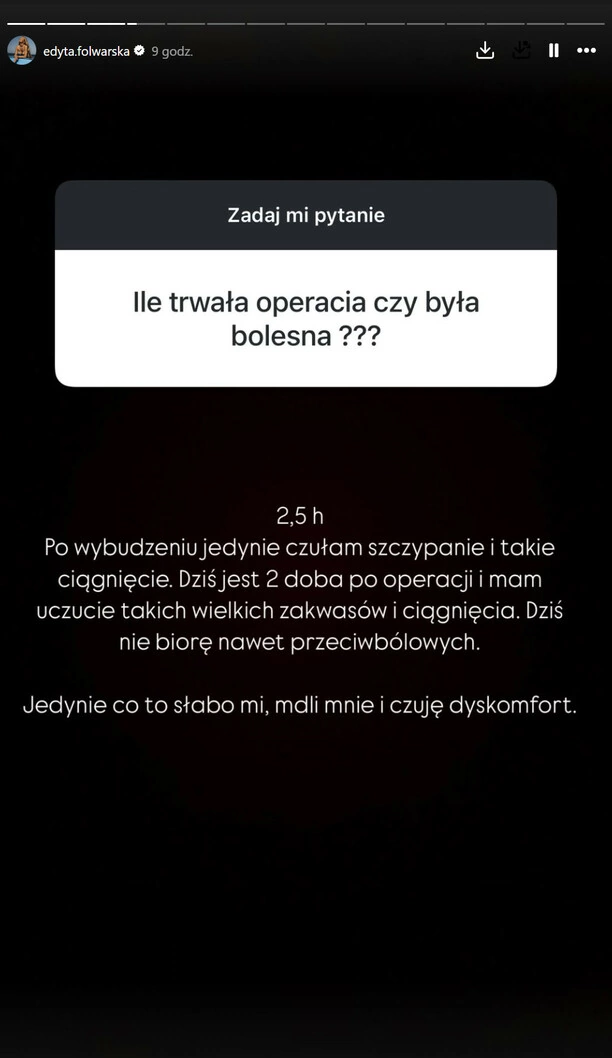 edyta.folwarska 9 godz.

Zadaj mi pytanie

Ile trwała operacia czy była bolesna ???

2,5 h
Po wybudzeniu jedynie czułam szczypanie i takie ciągnięcie. Dziś jest 2 doba po operacji i mam uczucie takich wielkich zakwasów i ciągnięcia. Dziś nie biorę nawet przeciwbólowych.

Jedynie co to słabo mi, mdli mnie i czuję dyskomfort.